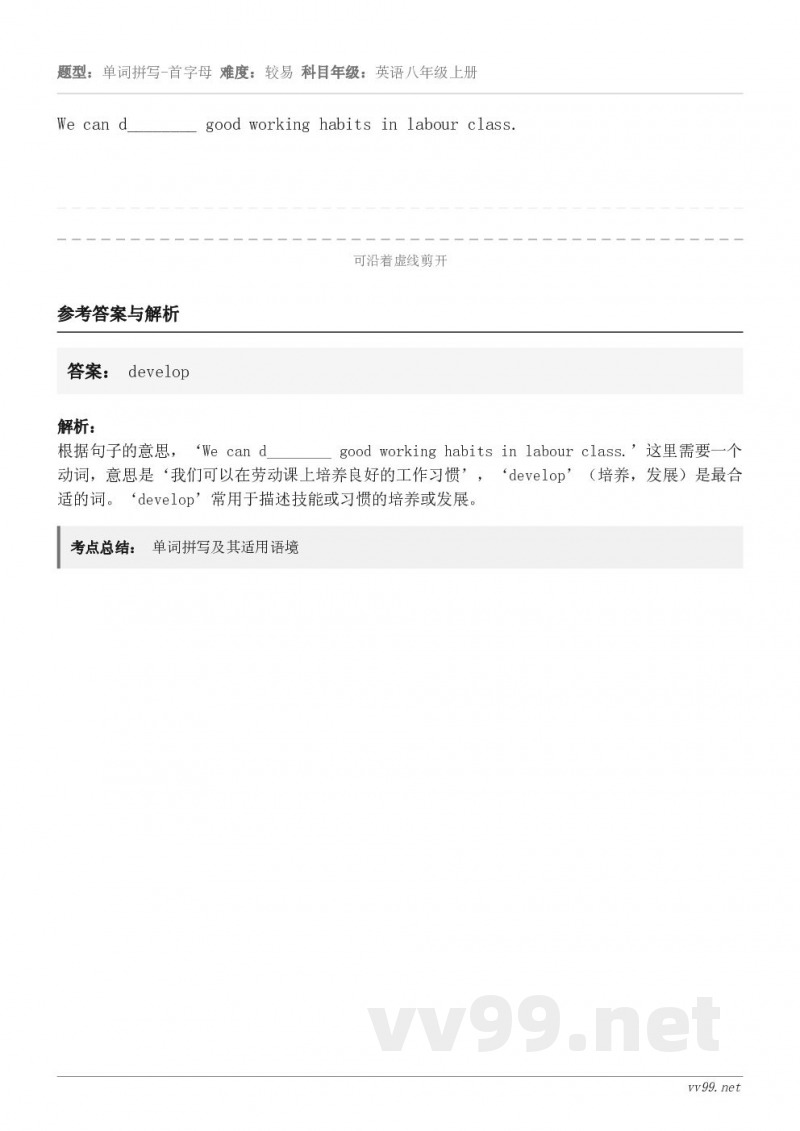 题型：单词拼写-首字母 难度：较易 科目年级：英语八年级上册

We can d________ good working habits in labour class.

可沿着虚线剪开

参考答案与解析

答案： develop

解析：
根据句子的意思，‘We can d________ good working habits in labour class.’这里需要一个动词，意思是‘我们可以在劳动课上培养良好的工作习惯’，‘develop’（培养，发展）是最合适的词。‘develop’常用于描述技能或习惯的培养或发展。

考点总结： 单词拼写及其适用语境

vv99.net

vv99.net